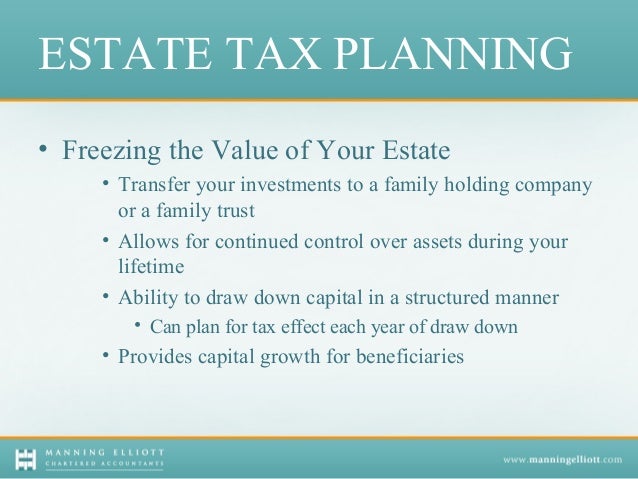 ESTATE TAX PLANNING

• Freezing the Value of Your Estate
• Transfer your investments to a family holding company or a family trust
• Allows for continued control over assets during your lifetime
• Ability to draw down capital in a structured manner
• Can plan for tax effect each year of draw down
• Provides capital growth for beneficiaries

MANNING ELLIOTT
CHARTERED ACCOUNTANTS

www.manningelliott.com